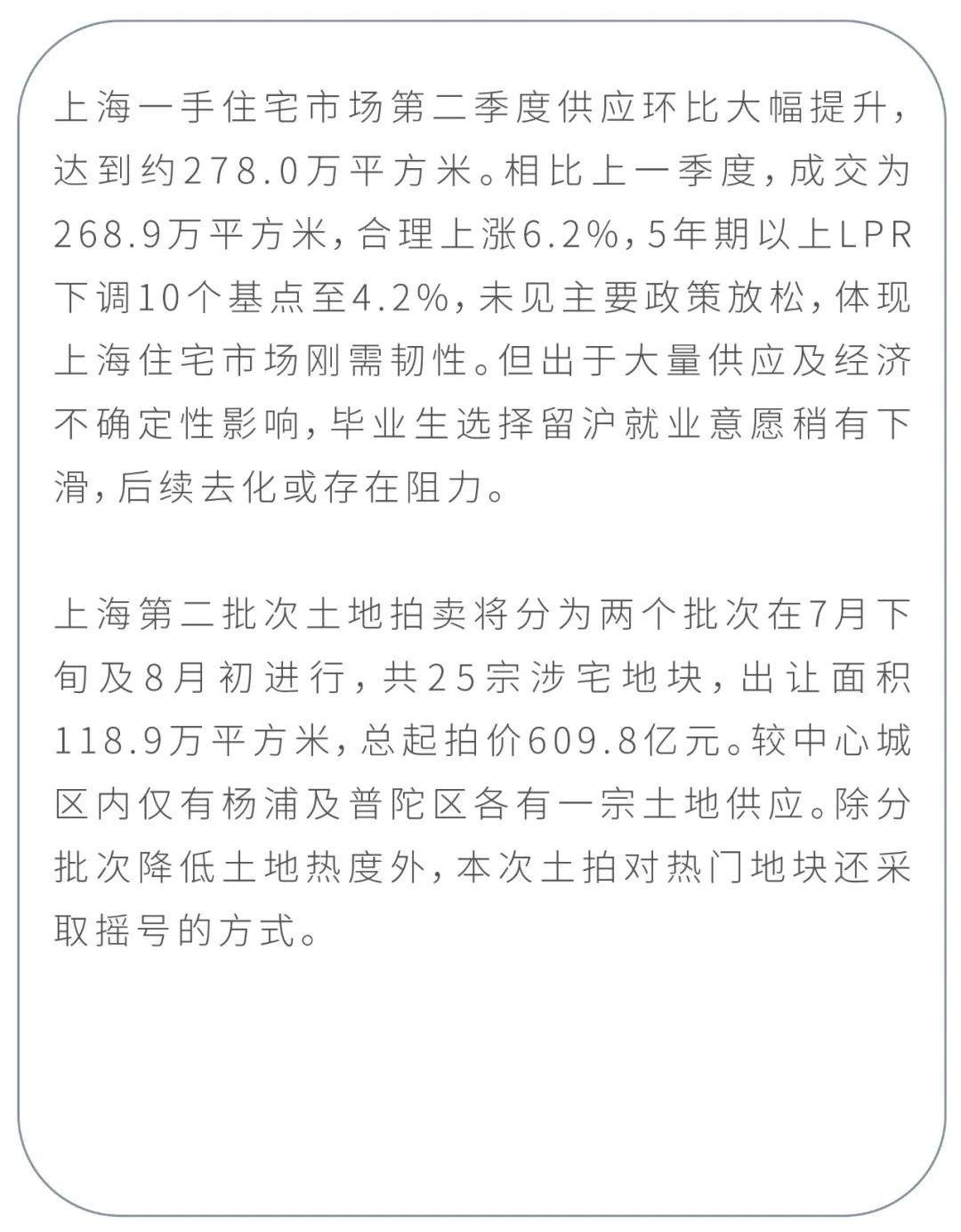 上海一手住宅市场第二季度供应环比大幅提升，达到约278.0万平方米。相比上一季度，成交为268.9万平方米，合理上涨6.2%，5年期以上LPR下调10个基点至4.2%，未见主要政策放松，体现上海住宅市场刚需韧性。但出于大量供应及经济不确定性影响，毕业生选择留沪就业意愿稍有下滑，后续去化或存在阻力。

上海第二批次土地拍卖将分为两个批次在7月下旬及8月初进行，共25宗涉宅地块，出让面积118.9万平方米，总起拍价609.8亿元。较中心城区内仅有杨浦及普陀区各有一宗土地供应。除分批次降低土地热度外，本次土拍对热门地块还采取摇号的方式。